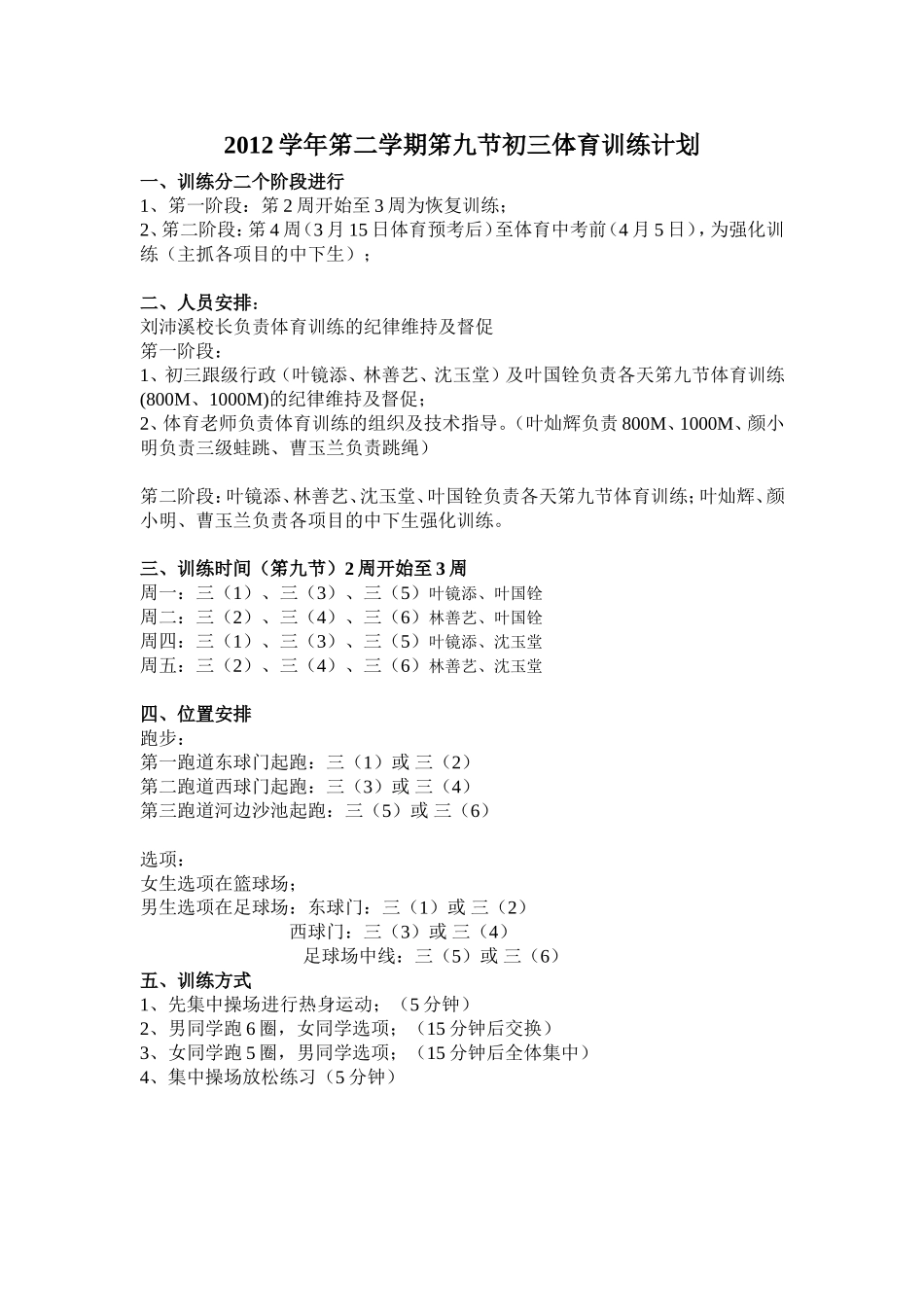 2012 学年第二学期第九节初三体育训练计划

一、训练分二个阶段进行
1、第一阶段：第 2 周开始至 3 周为恢复训练；
2、第二阶段：第 4 周（3 月 15 日体育预考后）至体育中考前（4 月 5 日），为强化训练（主抓各项目的中下生）；

二、人员安排：
刘沛溪校长负责体育训练的纪律维持及督促
第一阶段：
1、初三跟级行政（叶镜添、林善艺、沈玉堂）及叶国铨负责各天第九节体育训练(800M、1000M)的纪律维持及督促；
2、体育老师负责体育训练的组织及技术指导。（叶灿辉负责 800M、1000M、颜小明负责三级蛙跳、曹玉兰负责跳绳）

第二阶段：叶镜添、林善艺、沈玉堂、叶国铨负责各天第九节体育训练；叶灿辉、颜小明、曹玉兰负责各项目的中下生强化训练。

三、训练时间（第九节）2 周开始至 3 周
周一：三（1）、三（3）、三（5）叶镜添、叶国铨
周二：三（2）、三（4）、三（6）林善艺、叶国铨
周四：三（1）、三（3）、三（5）叶镜添、沈玉堂
周五：三（2）、三（4）、三（6）林善艺、沈玉堂

四、位置安排
跑步：
第一跑道东球门起跑：三（1）或 三（2）
第二跑道西球门起跑：三（3）或 三（4）
第三跑道河边沙池起跑：三（5）或 三（6）

选项：
女生选项在篮球场；
男生选项在足球场：东球门：三（1）或 三（2）
西球门：三（3）或 三（4）
足球场中线：三（5）或 三（6）
五、训练方式
1、先集中操场进行热身运动；（5 分钟）
2、男同学跑 6 圈，女同学选项；（15 分钟后交换）
3、女同学跑 5 圈，男同学选项；（15 分钟后全体集中）
4、集中操场放松练习（5 分钟）